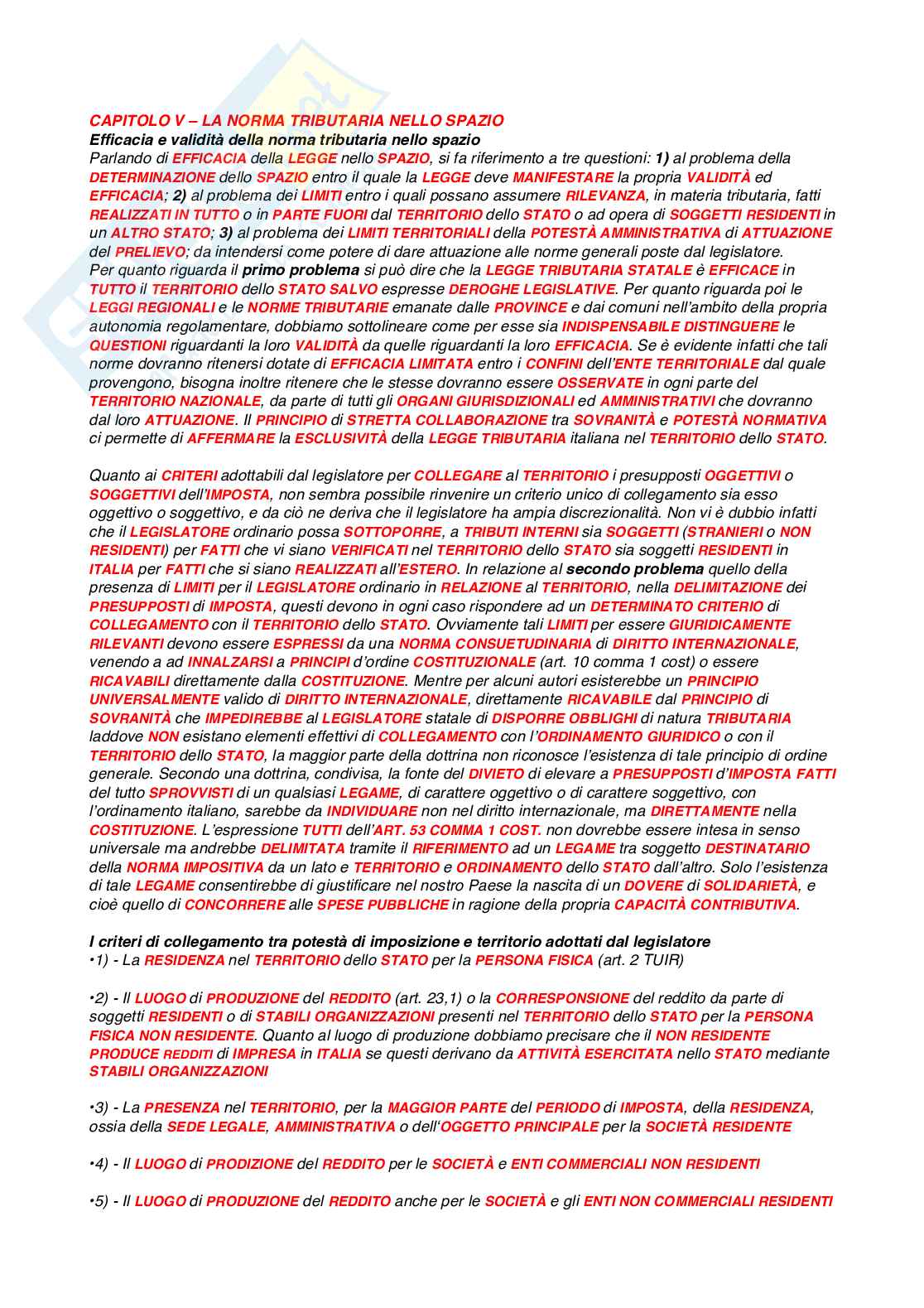 CAPITOLO V – LA NORMA TRIBUTARIA NELLO SPAZIO
Efficacia e validità della norma tributaria nello spazio
Parlando di EFFICACIA della LEGGE nello SPAZIO, si fa riferimento a tre questioni: 1) al problema della DETERMINAZIONE dello SPAZIO entro il quale la LEGGE deve MANIFESTARE la propria VALIDITÀ ed EFFICACIA; 2) al problema dei LIMITI entro i quali possano assumere RILEVANZA, in materia tributaria, fatti REALIZZATI IN TUTTO o in PARTE FUORI dal TERRITORIO dello STATO o ad opera di SOGGETTI RESIDENTI in un ALTRO STATO; 3) al problema dei LIMITI TERRITORIALI della POTESTÀ AMMINISTRATIVA di ATTUAZIONE del PRELIEVO; da intendersi come potere di dare attuazione alle norme generali poste dal legislatore.
Per quanto riguarda il primo problema si può dire che la LEGGE TRIBUTARIA STATALE è EFFICACE in TUTTO il TERRITORIO dello STATO SALVO espresse DEROGHE LEGISLATIVE. Per quanto riguarda poi le LEGGI REGIONALI e le NORME TRIBUTARIE emanate dalle PROVINCE e dai comuni nell'ambito della propria autonomia regolamentare, dobbiamo sottolineare come per esse sia INDISPENSABILE DISTINGUERE le QUESTIONI riguardanti la loro VALIDITÀ da quelle riguardanti la loro EFFICACIA. Se è evidente infatti che tali norme dovranno ritenersi dotate di EFFICACIA LIMITATA entro i CONFINI dell'ENTE TERRITORIALE dal quale provengono, bisogna inoltre ritenere che le stesse dovranno essere OSSERVATE in ogni parte del TERRITORIO NAZIONALE, da parte di tutti gli ORGANI GIURISDIZIONALI ed AMMINISTRATIVI che dovranno dal loro ATTUAZIONE. Il PRINCIPIO di STRETTA COLLABORAZIONE tra SOVRANITÀ e POTESTÀ NORMATIVA ci permette di AFFERMARE la ESCLUSIVITÀ della LEGGE TRIBUTARIA italiana nel TERRITORIO dello STATO.

Quanto ai CRITERI adottabili dal legislatore per COLLEGARE al TERRITORIO i presupposti OGGETTIVI o SOGGETTIVI dell'IMPOSTA, non sembra possibile rinvenire un criterio unico di collegamento sia esso oggettivo o soggettivo, e da ciò ne deriva che il legislatore ha ampia discrezionalità. Non vi è dubbio infatti che il LEGISLATORE ordinario possa SOTTOPORRE, a TRIBUTI INTERNI sia SOGGETTI (STRANIERI o NON RESIDENTI) per FATTI che vi siano VERIFICATI nel TERRITORIO dello STATO sia soggetti RESIDENTI in ITALIA per FATTI che si siano REALIZZATI all'ESTERO. In relazione al secondo problema quello della presenza di LIMITI per il LEGISLATORE ordinario in RELAZIONE al TERRITORIO, nella DELIMITAZIONE dei PRESUPPOSTI di IMPOSTA, questi devono in ogni caso rispondere ad un DETERMINATO CRITERIO di COLLEGAMENTO con il TERRITORIO dello STATO. Ovviamente tali LIMITI per essere GIURIDICAMENTE RILEVANTI devono essere ESPRESSI da una NORMA CONSUETUDINARIA di DIRITTO INTERNAZIONALE, venendo a ad INNALZARSI a PRINCIPI d'ordine COSTITUZIONALE (art. 10 comma 1 cost) o essere RICAVABILI direttamente dalla COSTITUZIONE. Mentre per alcuni autori esisterebbe un PRINCIPIO UNIVERSALMENTE valido di DIRITTO INTERNAZIONALE, direttamente RICAVABILE dal PRINCIPIO di SOVRANITÀ che IMPEDIREBBE al LEGISLATORE statale di DISPORRE OBBLIGHI di natura TRIBUTARIA laddove NON esistano elementi effettivi di COLLEGAMENTO con l'ORDINAMENTO GIURIDICO o con il TERRITORIO dello STATO, la maggior parte della dottrina non riconosce l'esistenza di tale principio di ordine generale. Secondo una dottrina, condivisa, la fonte del DIVIETO di elevare a PRESUPPOSTI d'IMPOSTA FATTI del tutto SPROVVISTI di un qualsiasi LEGAME, di carattere oggettivo o di carattere soggettivo, con l'ordinamento italiano, sarebbe da INDIVIDUARE non nel diritto internazionale, ma DIRETTAMENTE nella COSTITUZIONE. L'espressione TUTTI dell'ART. 53 COMMA 1 COST. non dovrebbe essere intesa in senso universale ma andrebbe DELIMITATA tramite il RIFERIMENTO ad un LEGAME tra soggetto DESTINATARIO della NORMA IMPOSITIVA da un lato e TERRITORIO e ORDINAMENTO dello STATO dall'altro. Solo l'esistenza di tale LEGAME consentirebbe di giustificare nel nostro Paese la nascita di un DOVERE di SOLIDARIETÀ, e cioè quello di CONCORRERE alle SPESE PUBBLICHE in ragione della propria CAPACITÀ CONTRIBUTIVA.

I criteri di collegamento tra potestà di imposizione e territorio adottati dal legislatore
•1) - La RESIDENZA nel TERRITORIO dello STATO per la PERSONA FISICA (art. 2 TUIR)

•2) - Il LUOGO di PRODUZIONE del REDDITO (art. 23,1) o la CORRESPONSIONE del reddito da parte di soggetti RESIDENTI o di STABILI ORGANIZZAZIONI presenti nel TERRITORIO dello STATO per la PERSONA FISICA NON RESIDENTE. Quanto al luogo di produzione dobbiamo precisare che il NON RESIDENTE PRODUCE REDDITI di IMPRESA in ITALIA se questi derivano da ATTIVITÀ ESERCITATA nello STATO mediante STABILI ORGANIZZAZIONI

•3) - La PRESENZA nel TERRITORIO, per la MAGGIOR PARTE del PERIODO di IMPOSTA, della RESIDENZA, ossia della SEDE LEGALE, AMMINISTRATIVA o dell'OGGETTO PRINCIPALE per la SOCIETÀ RESIDENTE

•4) - Il LUOGO di PRODIZIONE del REDDITO per le SOCIETÀ e ENTI COMMERCIALI NON RESIDENTI

•5) - Il LUOGO di PRODUZIONE del REDDITO anche per le SOCIETÀ e gli ENTI NON COMMERCIALI RESIDENTI